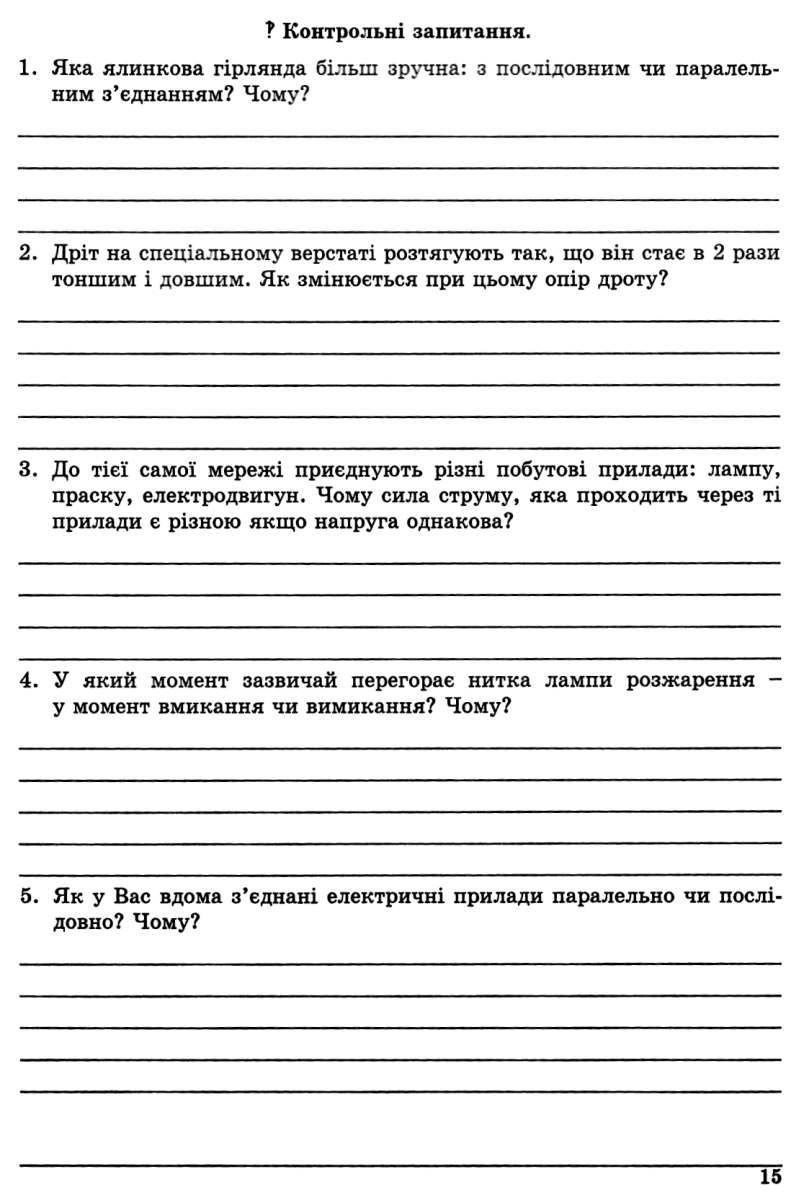 ? Контрольні запитання.

1. Яка ялинкова гірлянда більш зручна: з послідовним чи паралельним з'єднанням? Чому?

____
____
____

2. Дріт на спеціальному верстаті розтягують так, що він стає в 2 рази тоншим і довшим. Як змінюється при цьому опір дроту?

____
____
____
____
____

3. До тієї самої мережі приєднують різні побутові прилади: лампу, праску, електродвигун. Чому сила струму, яка проходить через ті прилади є різною якщо напруга однакова?

____
____
____
____

4. У який момент зазвичай перегорає нитка лампи розжарення – у момент вмикання чи вимикання? Чому?

____
____
____
____
____

5. Як у Вас вдома з'єднані електричні прилади паралельно чи послідовно? Чому?

____
____
____
____
____

15